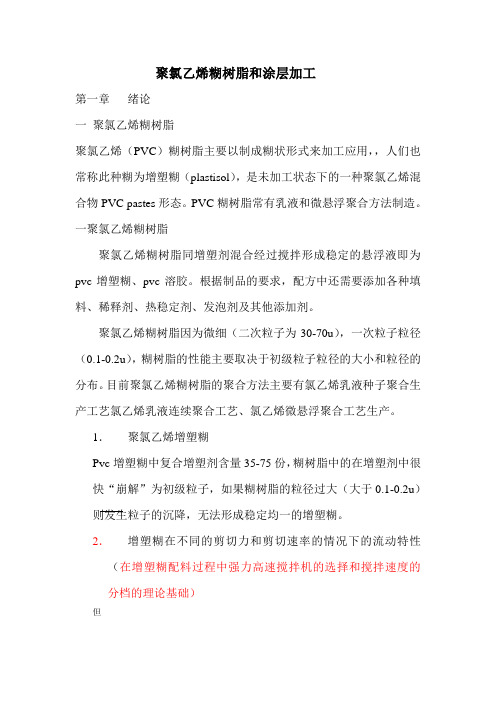 聚氯乙烯糊树脂和涂层加工

第一章　绪论

一 聚氯乙烯糊树脂

聚氯乙烯（PVC）糊树脂主要以制成糊状形式来加工应用，，人们也常称此种糊为增塑糊（plastisol），是未加工状态下的一种聚氯乙烯混合物 PVC pastes 形态。PVC 糊树脂常有乳液和微悬浮聚合方法制造。

一聚氯乙烯糊树脂

聚氯乙烯糊树脂同增塑剂混合经过搅拌形成稳定的悬浮液即为 pvc 增塑糊、pvc 溶胶。根据制品的要求，配方中还需要添加各种填料、稀释剂、热稳定剂、发泡剂及其他添加剂。

聚氯乙烯糊树脂因为微细（二次粒子为 30-70u），一次粒子粒径（0.1-0.2u），糊树脂的性能主要取决于初级粒子粒径的大小和粒径的分布。目前聚氯乙烯糊树脂的聚合方法主要有氯乙烯乳液种子聚合生产工艺氯乙烯乳液连续聚合工艺、氯乙烯微悬浮聚合工艺生产。

1. 聚氯乙烯增塑糊

Pvc 增塑糊中复合增塑剂含量 35-75 份，糊树脂中的在增塑剂中很快“崩解”为初级粒子，如果糊树脂的粒径过大（大于 0.1-0.2u）则发生粒子的沉降，无法形成稳定均一的增塑糊。

2. 增塑糊在不同的剪切力和剪切速率的情况下的流动特性（在增塑糊配料过程中强力高速搅拌机的选择和搅拌速度的分档的理论基础）

但